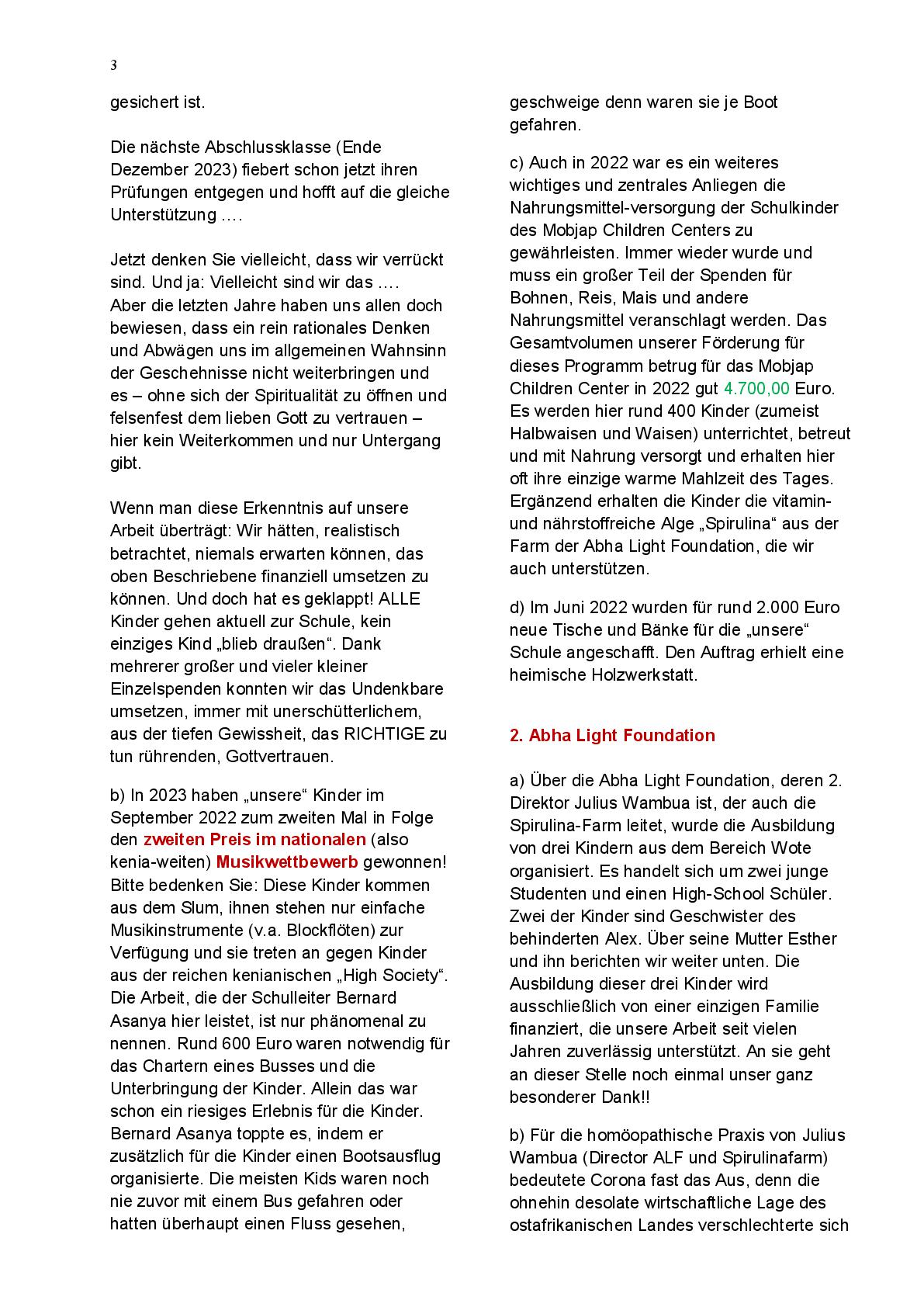 3

gesichert ist.

Die nächste Abschlussklasse (Ende Dezember 2023) fiebert schon jetzt ihren Prüfungen entgegen und hofft auf die gleiche Unterstützung ….

Jetzt denken Sie vielleicht, dass wir verrückt sind. Und ja: Vielleicht sind wir das …. Aber die letzten Jahre haben uns allen doch bewiesen, dass ein rein rationales Denken und Abwägen uns im allgemeinen Wahnsinn der Geschehnisse nicht weiterbringen und es – ohne sich der Spiritualität zu öffnen und felsenfest dem lieben Gott zu vertrauen – hier kein Weiterkommen und nur Untergang gibt.

Wenn man diese Erkenntnis auf unsere Arbeit überträgt: Wir hätten, realistisch betrachtet, niemals erwarten können, das oben Beschriebene finanziell umsetzen zu können. Und doch hat es geklappt! ALLE Kinder gehen aktuell zur Schule, kein einziges Kind „blieb draußen“. Dank mehrerer großer und vieler kleiner Einzelspenden konnten wir das Undenkbare umsetzen, immer mit unerschütterlichem, aus der tiefen Gewissheit, das RICHTIGE zu tun rührenden, Gottvertrauen.

b) In 2023 haben „unsere“ Kinder im September 2022 zum zweiten Mal in Folge den zweiten Preis im nationalen (also kenia-weiten) Musikwettbewerb gewonnen! Bitte bedenken Sie: Diese Kinder kommen aus dem Slum, ihnen stehen nur einfache Musikinstrumente (v.a. Blockflöten) zur Verfügung und sie treten an gegen Kinder aus der reichen kenianischen „High Society“. Die Arbeit, die der Schulleiter Bernard Asanya hier leistet, ist nur phänomenal zu nennen. Rund 600 Euro waren notwendig für das Chartern eines Busses und die Unterbringung der Kinder. Allein das war schon ein riesiges Erlebnis für die Kinder. Bernard Asanya toppte es, indem er zusätzlich für die Kinder einen Bootsausflug organisierte. Die meisten Kids waren noch nie zuvor mit einem Bus gefahren oder hatten überhaupt einen Fluss gesehen, geschweige denn waren sie je Boot gefahren.

c) Auch in 2022 war es ein weiteres wichtiges und zentrales Anliegen die Nahrungsmittel-versorgung der Schulkinder des Mobjap Children Centers zu gewährleisten. Immer wieder wurde und muss ein großer Teil der Spenden für Bohnen, Reis, Mais und andere Nahrungsmittel veranschlagt werden. Das Gesamtvolumen unserer Förderung für dieses Programm betrug für das Mobjap Children Center in 2022 gut 4.700,00 Euro. Es werden hier rund 400 Kinder (zumeist Halbwaisen und Waisen) unterrichtet, betreut und mit Nahrung versorgt und erhalten hier oft ihre einzige warme Mahlzeit des Tages. Ergänzend erhalten die Kinder die vitamin- und nährstoffreiche Alge „Spirulina“ aus der Farm der Abha Light Foundation, die wir auch unterstützen.

d) Im Juni 2022 wurden für rund 2.000 Euro neue Tische und Bänke für die „unsere“ Schule angeschafft. Den Auftrag erhielt eine heimische Holzwerkstatt.

2. Abha Light Foundation

a) Über die Abha Light Foundation, deren 2. Direktor Julius Wambua ist, der auch die Spirulina-Farm leitet, wurde die Ausbildung von drei Kindern aus dem Bereich Wote organisiert. Es handelt sich um zwei junge Studenten und einen High-School Schüler. Zwei der Kinder sind Geschwister des behinderten Alex. Über seine Mutter Esther und ihn berichten wir weiter unten. Die Ausbildung dieser drei Kinder wird ausschließlich von einer einzigen Familie finanziert, die unsere Arbeit seit vielen Jahren zuverlässig unterstützt. An sie geht an dieser Stelle noch einmal unser ganz besonderer Dank!!

b) Für die homöopathische Praxis von Julius Wambua (Director ALF und Spirulinafarm) bedeutete Corona fast das Aus, denn die ohnehin desolate wirtschaftliche Lage des ostafrikanischen Landes verschlechterte sich